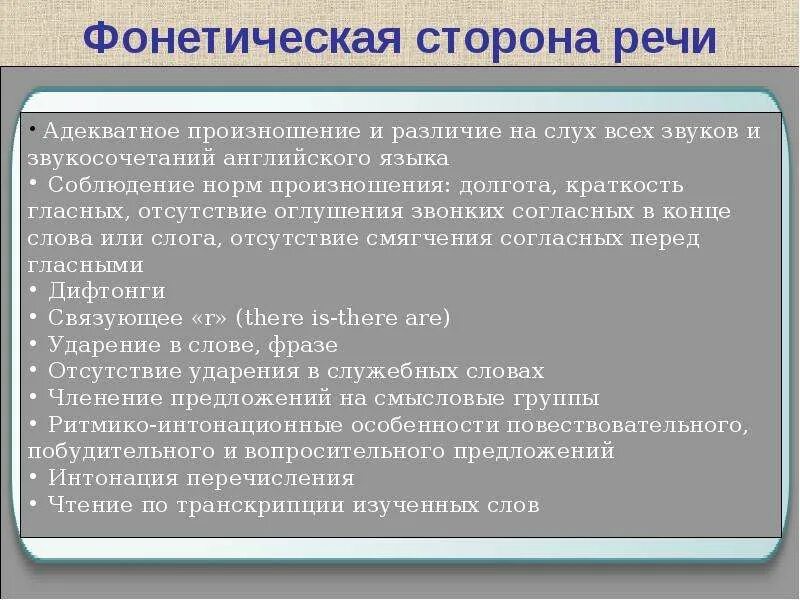 Фонетическая сторона речи

• Адекватное произношение и различие на слух всех звуков и звукосочетаний английского языка
• Соблюдение норм произношения: долгота, краткость гласных, отсутствие оглушения звонких согласных в конце слова или слога, отсутствие смягчения согласных перед гласными
• Дифтонги
• Связующее «r» (there is-there are)
• Ударение в слове, фразе
• Отсутствие ударения в служебных словах
• Членение предложений на смысловые группы
• Ритмико-интонационные особенности повествовательного, побудительного и вопросительного предложений
• Интонация перечисления
• Чтение по транскрипции изученных слов